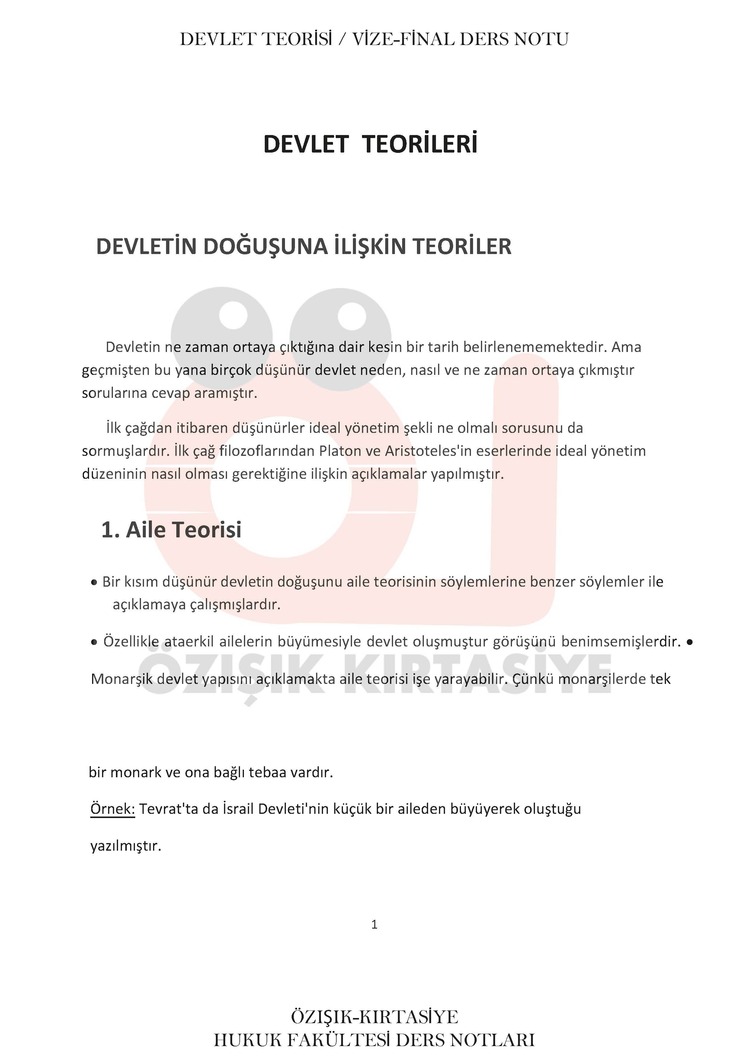 DEVLET TEORİSİ / VİZE-FİNAL DERS NOTU

DEVLET TEORİLERİ

DEVLETİN DOĞUŞUNA İLİŞKİN TEORİLER

Devletin ne zaman ortaya çıktığına dair kesin bir tarih belirlenememektedir. Ama geçmişten bu yana birçok düşünür devlet neden, nasıl ve ne zaman ortaya çıkmıştır sorularına cevap aramıştır.

İlk çağdan itibaren düşünürler ideal yönetim şekli ne olmalı sorusunu da sormuşlardır. İlk çağ filozoflarından Platon ve Aristoteles'in eserlerinde ideal yönetim düzeninin nasıl olması gerektiğine ilişkin açıklamalar yapılmıştır.

1. Aile Teorisi

• Bir kısım düşünür devletin doğuşunu aile teorisinin söylemlerine benzer söylemler ile açıklamaya çalışmışlardır.

• Özellikle ataerkil ailelerin büyümesiyle devlet oluşmuştur görüşünü benimsemişlerdir. • Monarşik devlet yapısını açıklamakta aile teorisi işe yarayabilir. Çünkü monarşilerde tek bir monark ve ona bağlı tebaa vardır.

Örnek: Tevrat'ta da İsrail Devleti'nin küçük bir aileden büyüyerek oluştuğu yazılmıştır.

1

ÖZIŞIK-KIRTASİYE
HUKUK FAKÜLTESİ DERS NOTLARI

ÖZIŞIK KIRTASİYE